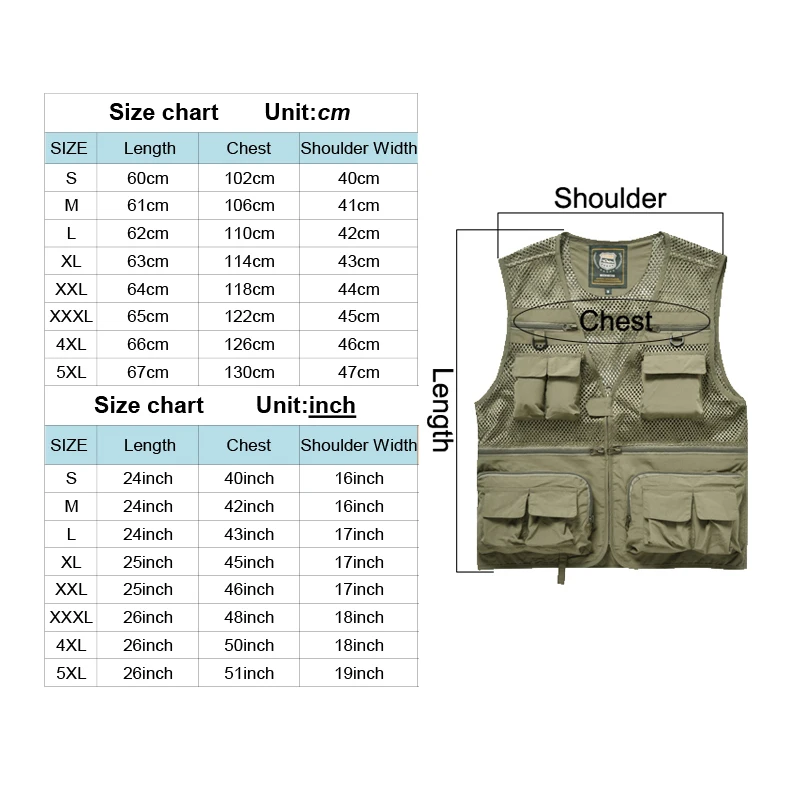 Size chart Unit:cm

| SIZE | Length | Chest | Shoulder Width |
|---|---|---|---|
| S | 60cm | 102cm | 40cm |
| M | 61cm | 106cm | 41cm |
| L | 62cm | 110cm | 42cm |
| XL | 63cm | 114cm | 43cm |
| XXL | 64cm | 118cm | 44cm |
| XXXL | 65cm | 122cm | 45cm |
| 4XL | 66cm | 126cm | 46cm |
| 5XL | 67cm | 130cm | 47cm |

Size chart Unit:inch

| SIZE | Length | Chest | Shoulder Width |
|---|---|---|---|
| S | 24inch | 40inch | 16inch |
| M | 24inch | 42inch | 16inch |
| L | 24inch | 43inch | 17inch |
| XL | 25inch | 45inch | 17inch |
| XXL | 25inch | 46inch | 17inch |
| XXXL | 26inch | 48inch | 18inch |
| 4XL | 26inch | 50inch | 18inch |
| 5XL | 26inch | 51inch | 19inch |

Shoulder
Chest
Length